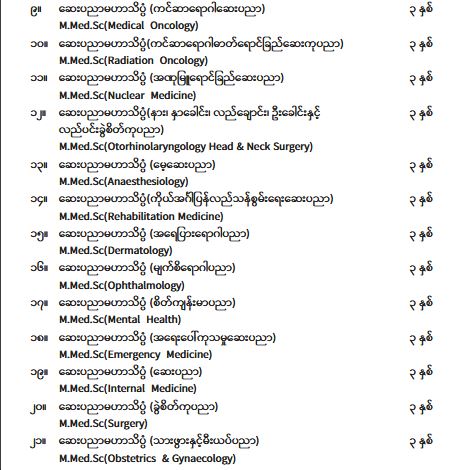 ၉။ ဆေးပညာမဟာသိပ္ပံ (ကင်ဆာရောဂါဆေးပညာ) ၃ နှစ်
M.Med.Sc(Medical Oncology)

၁၀။ ဆေးပညာမဟာသိပ္ပံ(ကင်ဆာရောဂါဓာတ်ရောင်ခြည်ဆေးကုပညာ) ၃ နှစ်
M.Med.Sc(Radiation Oncology)

၁၁။ ဆေးပညာမဟာသိပ္ပံ (အဏုမြူရောင်ခြည်ဆေးပညာ) ၃ နှစ်
M.Med.Sc(Nuclear Medicine)

၁၂။ ဆေးပညာမဟာသိပ္ပံ(နား၊ နှာခေါင်း၊ လည်ချောင်း၊ ဦးခေါင်းနှင့် လည်ပင်းခွဲစိတ်ကုပညာ) ၃ နှစ်
M.Med.Sc(Otorhinolaryngology Head & Neck Surgery)

၁၃။ ဆေးပညာမဟာသိပ္ပံ (မေ့ဆေးပညာ) ၃ နှစ်
M.Med.Sc(Anaesthesiology)

၁၄။ ဆေးပညာမဟာသိပ္ပံ(ကိုယ်အင်္ဂါပြန်လည်သန်စွမ်းရေးဆေးပညာ) ၃ နှစ်
M.Med.Sc(Rehabilitation Medicine)

၁၅။ ဆေးပညာမဟာသိပ္ပံ (အရေပြားရောဂါပညာ) ၃ နှစ်
M.Med.Sc(Dermatology)

၁၆။ ဆေးပညာမဟာသိပ္ပံ (မျက်စိရောဂါပညာ) ၃ နှစ်
M.Med.Sc(Ophthalmology)

၁၇။ ဆေးပညာမဟာသိပ္ပံ (စိတ်ကျန်းမာပညာ) ၃ နှစ်
M.Med.Sc(Mental Health)

၁၈။ ဆေးပညာမဟာသိပ္ပံ (အရေးပေါ်ကုသမှုဆေးပညာ) ၃ နှစ်
M.Med.Sc(Emergency Medicine)

၁၉။ ဆေးပညာမဟာသိပ္ပံ (ဆေးပညာ) ၃ နှစ်
M.Med.Sc(Internal Medicine)

၂၀။ ဆေးပညာမဟာသိပ္ပံ (ခွဲစိတ်ကုပညာ) ၃ နှစ်
M.Med.Sc(Surgery)

၂၁။ ဆေးပညာမဟာသိပ္ပံ (သားဖွားနှင့်မီးယပ်ပညာ) ၃ နှစ်
M.Med.Sc(Obstetrics & Gynaecology)